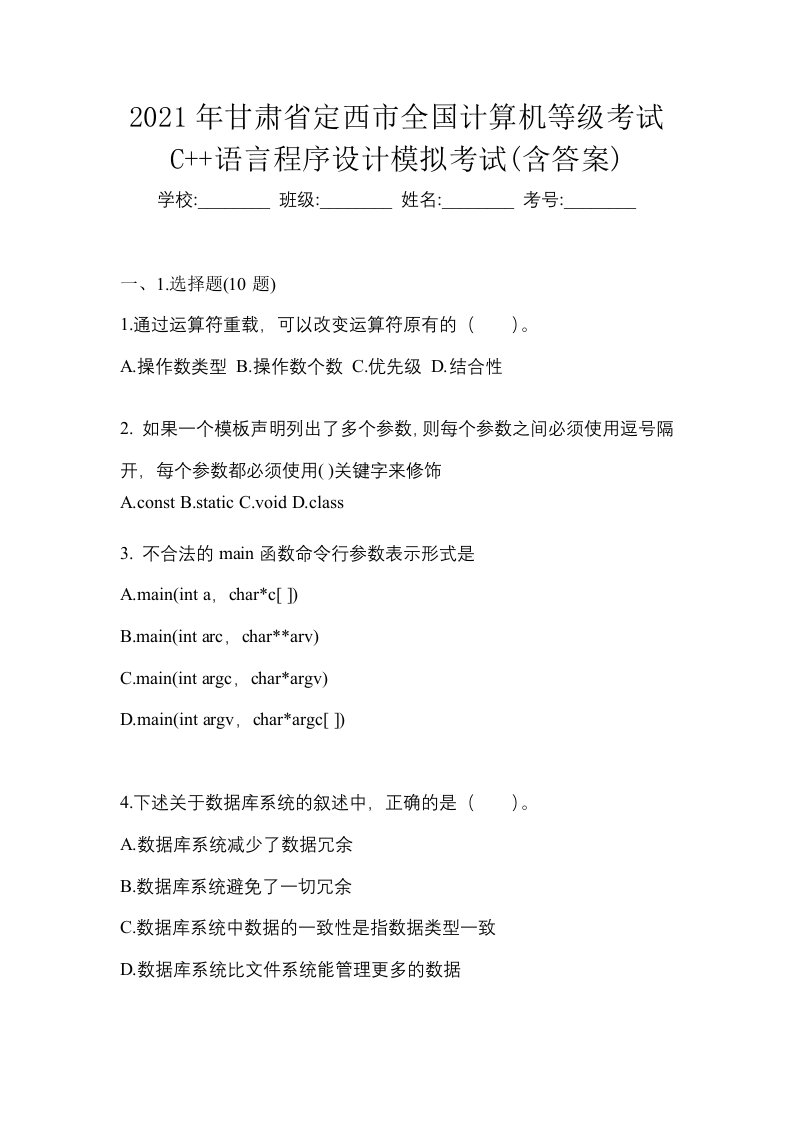 2021年甘肃省定西市全国计算机等级考试C++语言程序设计模拟考试(含答案)

学校:________ 班级:________ 姓名:________ 考号:________

一、1.选择题(10 题)

1.通过运算符重载，可以改变运算符原有的（　　）。

A.操作数类型 B.操作数个数 C.优先级 D.结合性

2. 如果一个模板声明列出了多个参数,则每个参数之间必须使用逗号隔开，每个参数都必须使用( )关键字来修饰

A.const B.static C.void D.class

3. 不合法的 main 函数命令行参数表示形式是

A.main(int a，char*c[ ])

B.main(int arc，char**arv)

C.main(int argc，char*argv)

D.main(int argv，char*argc[ ])

4.下述关于数据库系统的叙述中，正确的是（　　）。

A.数据库系统减少了数据冗余

B.数据库系统避免了一切冗余

C.数据库系统中数据的一致性是指数据类型一致

D.数据库系统比文件系统能管理更多的数据